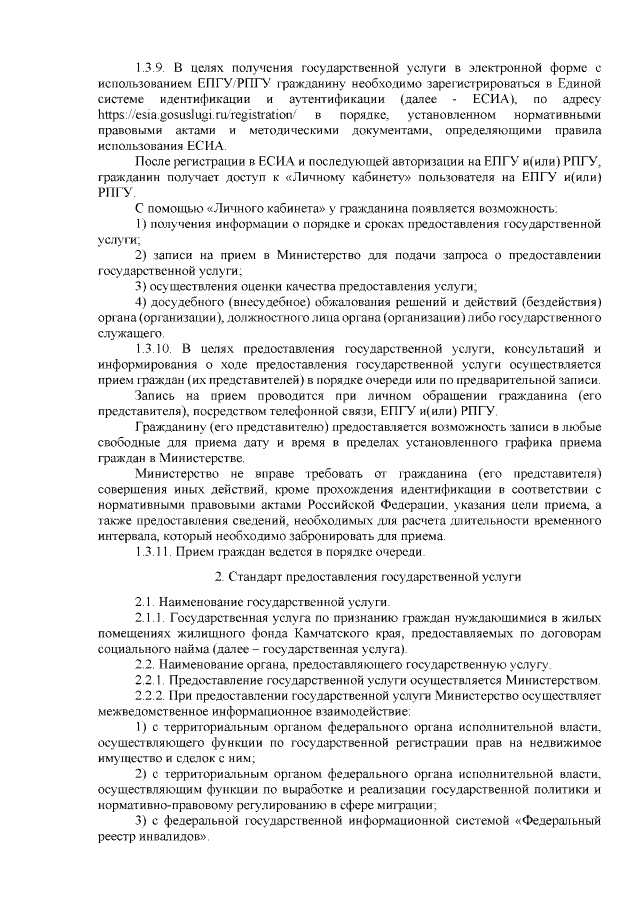 1.3.9. В целях получения государственной услуги в электронной форме с использованием ЕПГУ/РПГУ гражданину необходимо зарегистрироваться в Единой системе идентификации и аутентификации (далее - ЕСИА), по адресу https://esia.gosuslugi.ru/registration/ в порядке, установленном нормативными правовыми актами и методическими документами, определяющими правила использования ЕСИА.

После регистрации в ЕСИА и последующей авторизации на ЕПГУ и(или) РПГУ, гражданин получает доступ к «Личному кабинету» пользователя на ЕПГУ и(или) РПГУ.

С помощью «Личного кабинета» у гражданина появляется возможность:

1) получения информации о порядке и сроках предоставления государственной услуги;

2) записи на прием в Министерство для подачи запроса о предоставлении государственной услуги;

3) осуществления оценки качества предоставления услуги;

4) досудебного (внесудебное) обжалования решений и действий (бездействия) органа (организации), должностного лица органа (организации) либо государственного служащего.

1.3.10. В целях предоставления государственной услуги, консультаций и информирования о ходе предоставления государственной услуги осуществляется прием граждан (их представителей) в порядке очереди или по предварительной записи.

Запись на прием проводится при личном обращении гражданина (его представителя), посредством телефонной связи, ЕПГУ и(или) РПГУ.

Гражданину (его представителю) предоставляется возможность записи в любые свободные для приема дату и время в пределах установленного графика приема граждан в Министерстве.

Министерство не вправе требовать от гражданина (его представителя) совершения иных действий, кроме прохождения идентификации в соответствии с нормативными правовыми актами Российской Федерации, указания цели приема, а также предоставления сведений, необходимых для расчета длительности временного интервала, который необходимо забронировать для приема.

1.3.11. Прием граждан ведется в порядке очереди.

2. Стандарт предоставления государственной услуги

2.1. Наименование государственной услуги.

2.1.1. Государственная услуга по признанию граждан нуждающимися в жилых помещениях жилищного фонда Камчатского края, предоставляемых по договорам социального найма (далее – государственная услуга).

2.2. Наименование органа, предоставляющего государственную услугу.

2.2.1. Предоставление государственной услуги осуществляется Министерством.

2.2.2. При предоставлении государственной услуги Министерство осуществляет межведомственное информационное взаимодействие:

1) с территориальным органом федерального органа исполнительной власти, осуществляющего функции по государственной регистрации прав на недвижимое имущество и сделок с ним;

2) с территориальным органом федерального органа исполнительной власти, осуществляющим функции по выработке и реализации государственной политики и нормативно-правовому регулированию в сфере миграции;

3) с федеральной государственной информационной системой «Федеральный реестр инвалидов».